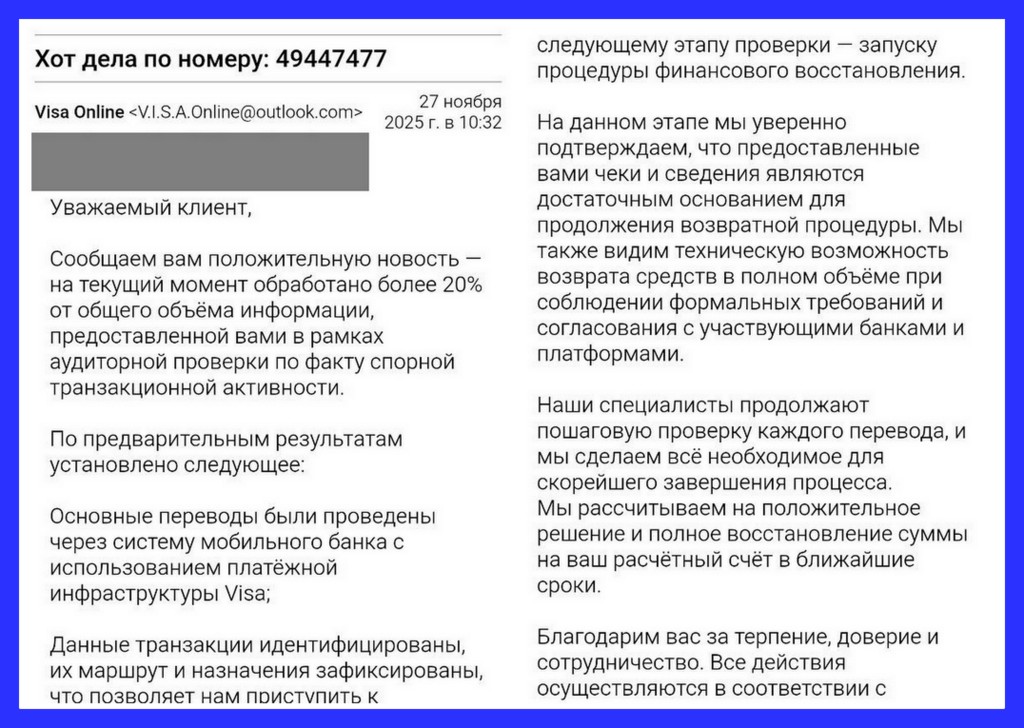 Хот дела по номеру: 49447477

Visa Online <V.I.S.A.Online@outlook.com>

27 ноября 2025 г. в 10:32

Уважаемый клиент,

Сообщаем вам положительную новость — на текущий момент обработано более 20% от общего объёма информации, предоставленной вами в рамках аудиторной проверки по факту спорной транзакционной активности.

По предварительным результатам установлено следующее:

Основные переводы были проведены через систему мобильного банка с использованием платёжной инфраструктуры Visa;

Данные транзакции идентифицированы, их маршрут и назначения зафиксированы, что позволяет нам приступить к следующему этапу проверки — запуску процедуры финансового восстановления.

На данном этапе мы уверенно подтверждаем, что предоставленные вами чеки и сведения являются достаточным основанием для продолжения возвратной процедуры. Мы также видим техническую возможность возврата средств в полном объёме при соблюдении формальных требований и согласования с участвующими банками и платформами.

Наши специалисты продолжают пошаговую проверку каждого перевода, и мы сделаем всё необходимое для скорейшего завершения процесса.
Мы рассчитываем на положительное решение и полное восстановление суммы на ваш расчётный счёт в ближайшие сроки.

Благодарим вас за терпение, доверие и сотрудничество. Все действия осуществляются в соответствии с